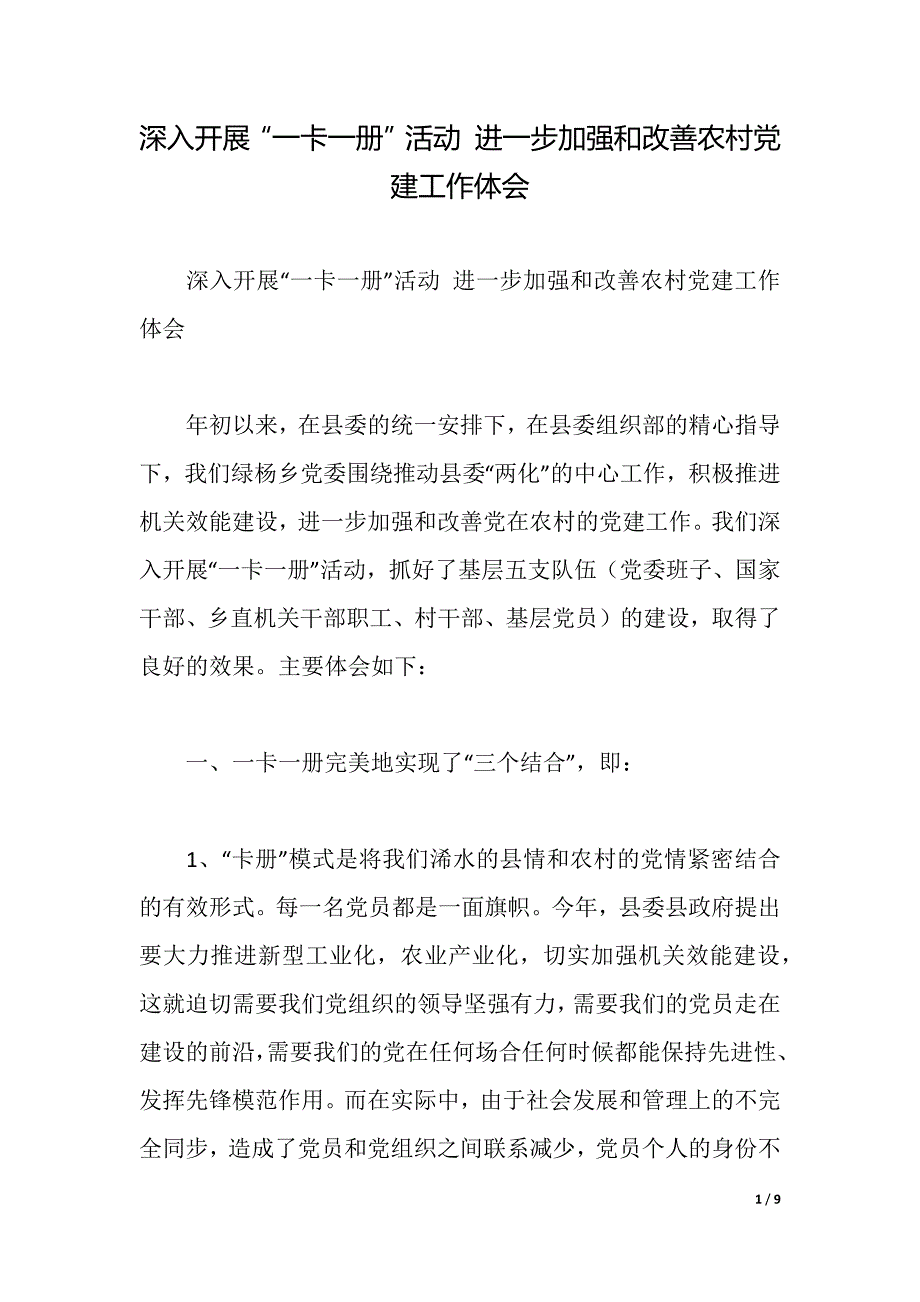 深入开展“一卡一册”活动 进一步加强和改善农村党建工作体会

深入开展“一卡一册”活动 进一步加强和改善农村党建工作体会

年初以来，在县委的统一安排下，在县委组织部的精心指导下，我们绿杨乡党委围绕推动县委“两化”的中心工作，积极推进机关效能建设，进一步加强和改善党在农村的党建工作。我们深入开展“一卡一册”活动，抓好了基层五支队伍（党委班子、国家干部、乡直机关干部职工、村干部、基层党员）的建设，取得了良好的效果。主要体会如下：

一、一卡一册完美地实现了“三个结合”，即：

1、“卡册”模式是将我们浠水的县情和农村的党情紧密结合的有效形式。每一名党员都是一面旗帜。今年，县委县政府提出要大力推进新型工业化，农业产业化，切实加强机关效能建设，这就迫切需要我们党组织的领导坚强有力，需要我们的党员走在建设的前沿，需要我们的党在任何场合任何时候都能保持先进性、发挥先锋模范作用。而在实际中，由于社会发展和管理上的不完全同步，造成了党员和党组织之间联系减少，党员个人的身份不

1 / 9